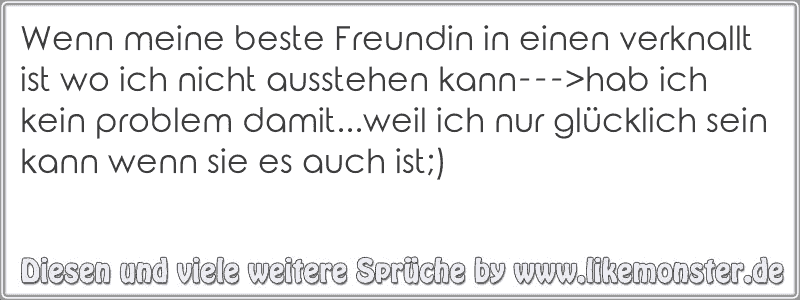 Wenn meine beste Freundin in einen verknallt ist wo ich nicht ausstehen kann--->hab ich kein problem damit...weil ich nur glücklich sein kann wenn sie es auch ist;)

Diesen und viele weitere Sprüche by www.likemonster.de